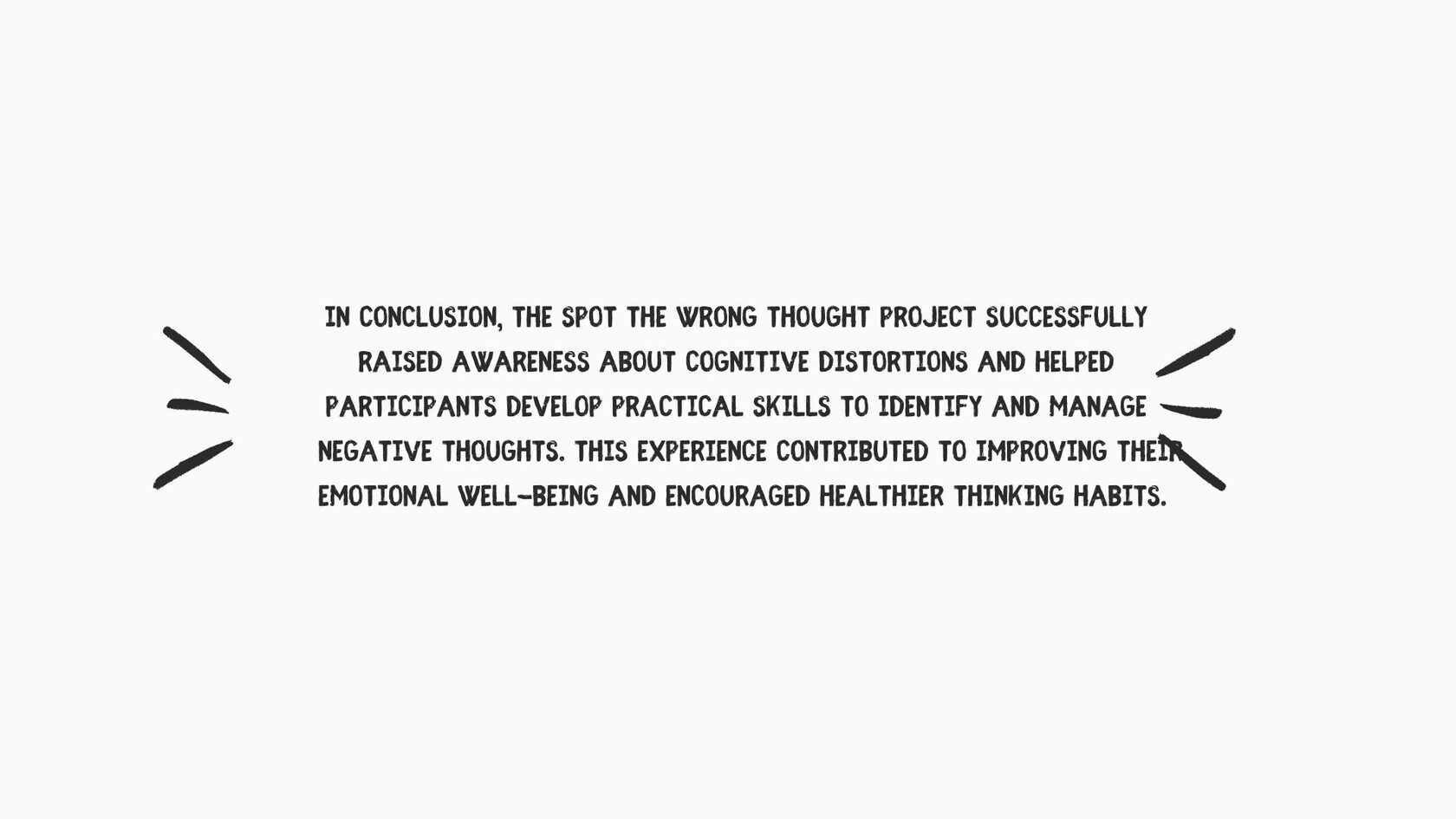 IN CONCLUSION, THE SPOT THE WRONG THOUGHT PROJECT SUCCESSFULLY RAISED AWARENESS ABOUT COGNITIVE DISTORTIONS AND HELPED PARTICIPANTS DEVELOP PRACTICAL SKILLS TO IDENTIFY AND MANAGE NEGATIVE THOUGHTS. THIS EXPERIENCE CONTRIBUTED TO IMPROVING THEIR EMOTIONAL WELL-BEING AND ENCOURAGED HEALTHIER THINKING HABITS.